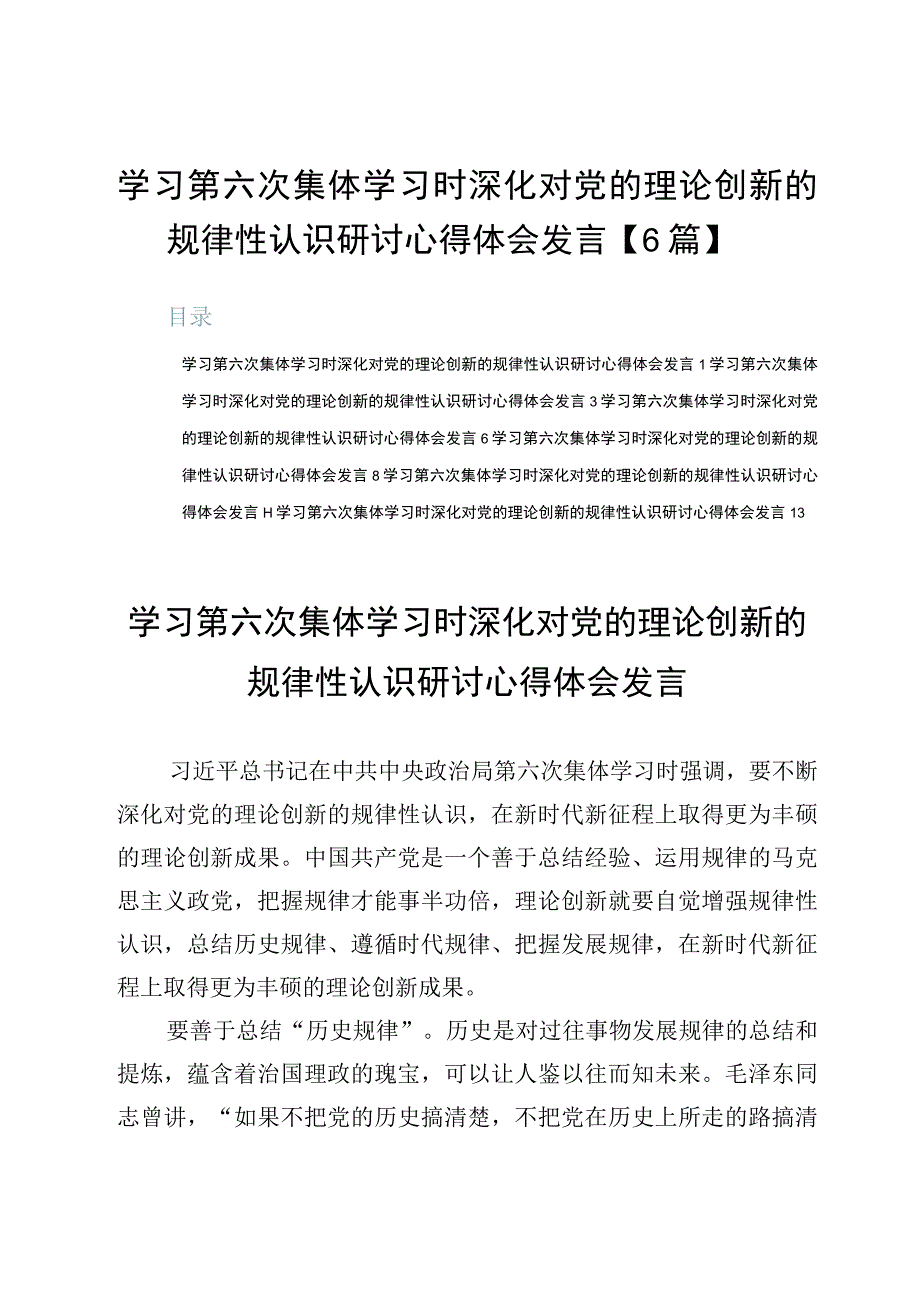 学习第六次集体学习时深化对党的理论创新的规律性认识研讨心得体会发言【6篇】

目录

学习第六次集体学习时深化对党的理论创新的规律性认识研讨心得体会发言 1 学习第六次集体学习时深化对党的理论创新的规律性认识研讨心得体会发言 3 学习第六次集体学习时深化对党的理论创新的规律性认识研讨心得体会发言 6 学习第六次集体学习时深化对党的理论创新的规律性认识研讨心得体会发言 8 学习第六次集体学习时深化对党的理论创新的规律性认识研讨心得体会发言 H 学习第六次集体学习时深化对党的理论创新的规律性认识研讨心得体会发言 13

学习第六次集体学习时深化对党的理论创新的规律性认识研讨心得体会发言

习近平总书记在中共中央政治局第六次集体学习时强调，要不断深化对党的理论创新的规律性认识，在新时代新征程上取得更为丰硕的理论创新成果。中国共产党是一个善于总结经验、运用规律的马克思主义政党，把握规律才能事半功倍，理论创新就要自觉增强规律性认识，总结历史规律、遵循时代规律、把握发展规律，在新时代新征程上取得更为丰硕的理论创新成果。

要善于总结“历史规律”。历史是对过往事物发展规律的总结和提炼，蕴含着治国理政的瑰宝，可以让人鉴以往而知未来。毛泽东同志曾讲，“如果不把党的历史搞清楚，不把党在历史上所走的路搞清